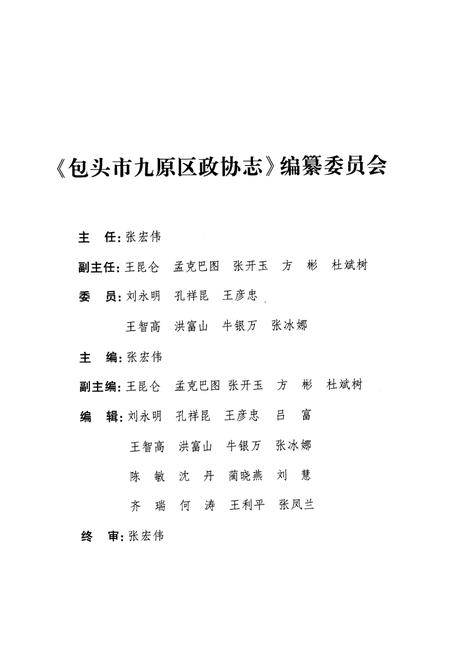 《包头市九原区政协志》编纂委员会

主　任：张宏伟

副主任：王昆仑　孟克巴图　张开玉　方　彬　杜斌树

委　员：刘永明　孔祥昆　王彦忠

王智高　洪富山　牛银万　张冰娜

主　编：张宏伟

副主编：王昆仑　孟克巴图　张开玉　方　彬　杜斌树

编　辑：刘永明　孔祥昆　王彦忠　吕　富

王智高　洪富山　牛银万　张冰娜

陈　敏　沈　丹　蔺晓燕　刘　慧

齐　瑞　何　涛　王利平　张凤兰

终　审：张宏伟